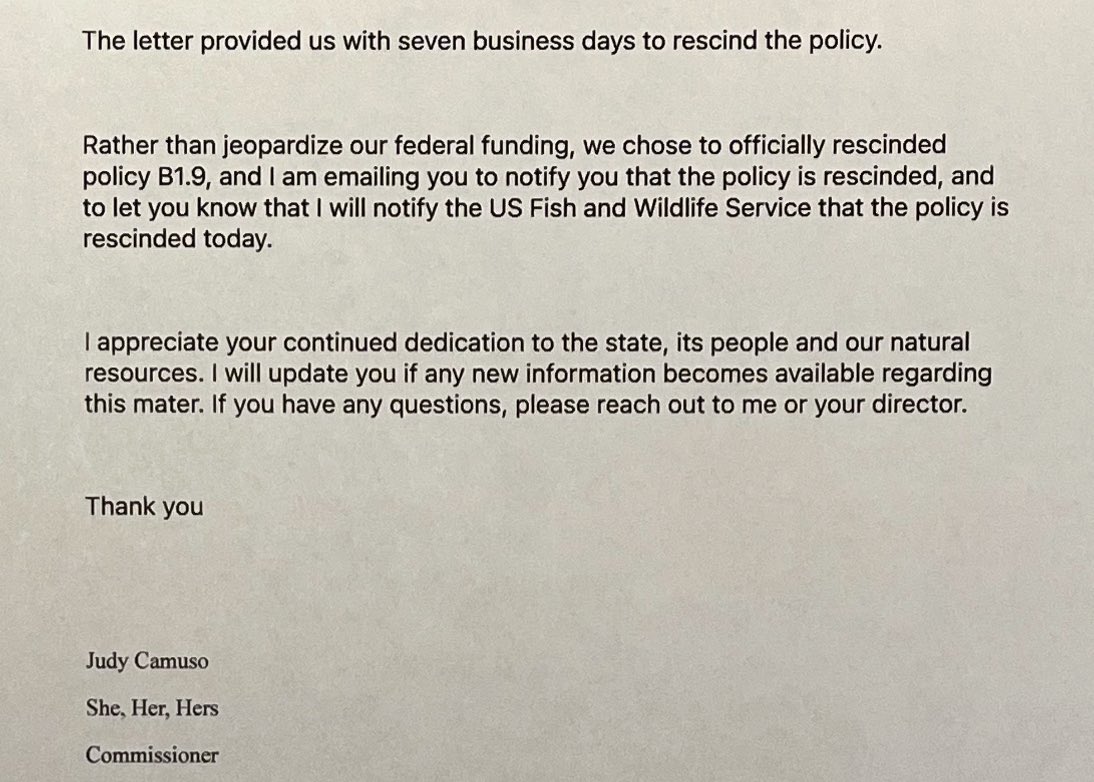 The letter provided us with seven business days to rescind the policy.

Rather than jeopardize our federal funding, we chose to officially rescinded policy B1.9, and I am emailing you to notify you that the policy is rescinded, and to let you know that I will notify the US Fish and Wildlife Service that the policy is rescinded today.

I appreciate your continued dedication to the state, its people and our natural resources. I will update you if any new information becomes available regarding this mater. If you have any questions, please reach out to me or your director.

Thank you

Judy Camuso

She, Her, Hers

Commissioner